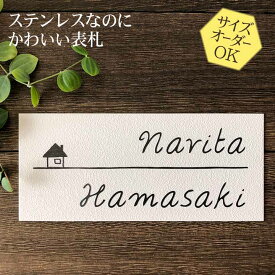 ステンレスなのに
かわいい表札

サイズ
オーダー
OK

Narita

Hamasaki